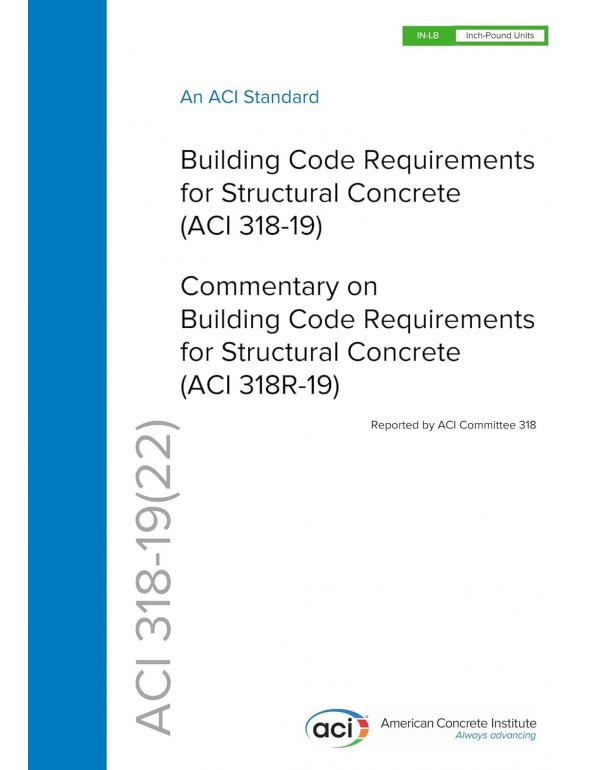 IN-LB Inch-Pound Units

An ACI Standard

Building Code Requirements for Structural Concrete (ACI 318-19)

Commentary on Building Code Requirements for Structural Concrete (ACI 318R-19)

Reported by ACI Committee 318

ACI 318-19(22)

aci American Concrete Institute
Always advancing